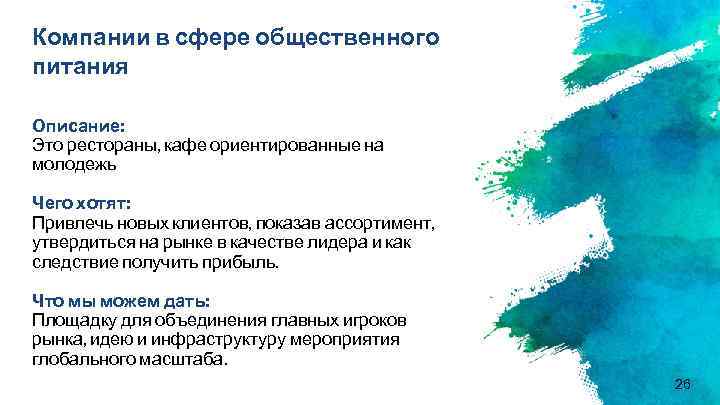 Компании в сфере общественного питания

Описание:
Это рестораны, кафе ориентированные на молодежь

Чего хотят:
Привлечь новых клиентов, показав ассортимент, утвердиться на рынке в качестве лидера и как следствие получить прибыль.

Что мы можем дать:
Площадку для объединения главных игроков рынка, идею и инфраструктуру мероприятия глобального масштаба.

26